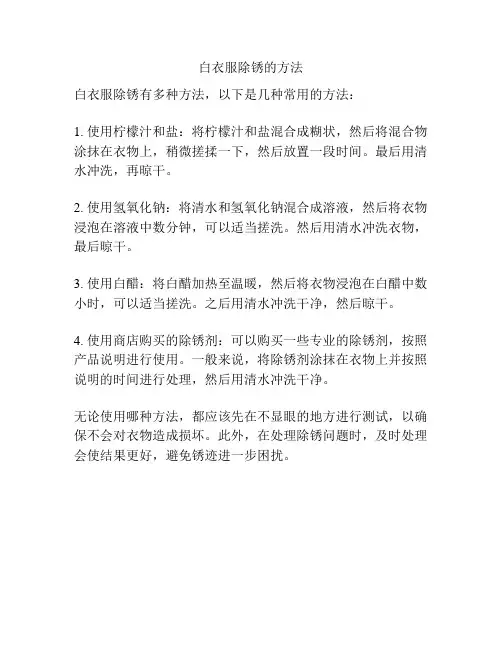 白衣服除锈的方法

白衣服除锈有多种方法，以下是几种常用的方法：

1. 使用柠檬汁和盐：将柠檬汁和盐混合成糊状，然后将混合物涂抹在衣物上，稍微搓揉一下，然后放置一段时间。最后用清水冲洗，再晾干。

2. 使用氢氧化钠：将清水和氢氧化钠混合成溶液，然后将衣物浸泡在溶液中数分钟，可以适当搓洗。然后用清水冲洗衣物，最后晾干。

3. 使用白醋：将白醋加热至温暖，然后将衣物浸泡在白醋中数小时，可以适当搓洗。之后用清水冲洗干净，然后晾干。

4. 使用商店购买的除锈剂：可以购买一些专业的除锈剂，按照产品说明进行使用。一般来说，将除锈剂涂抹在衣物上并按照说明的时间进行处理，然后用清水冲洗干净。

无论使用哪种方法，都应该先在不显眼的地方进行测试，以确保不会对衣物造成损坏。此外，在处理除锈问题时，及时处理会使结果更好，避免锈迹进一步困扰。